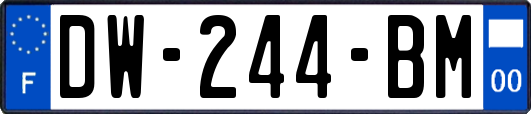 F

DW-244-BM

00